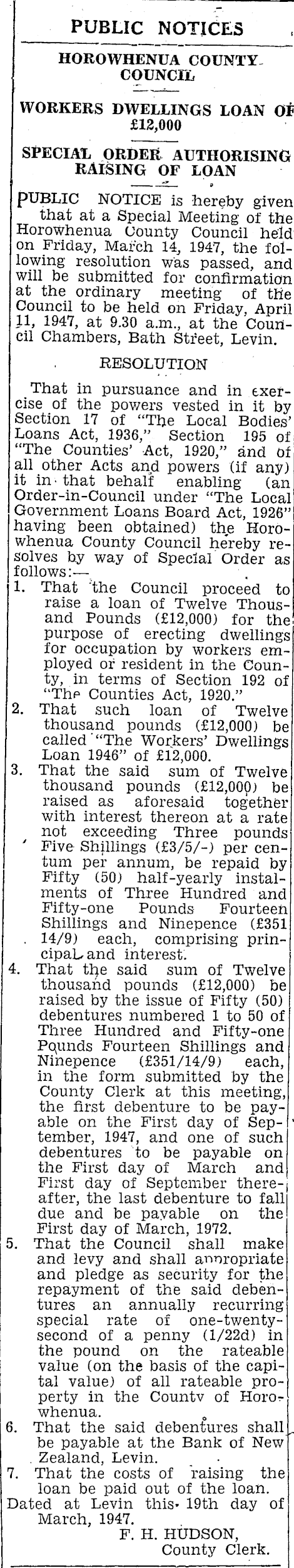 PUBLIC NOTICES

HOROWHENUA COUNTY COUNCIL

WORKERS DWELLINGS LOAN OF £12,000

SPECIAL ORDER AUTHORISING RAISING OF LOAN

PUBLIC NOTICE is hereby given that at a Special Meeting of the Horowhenua County Council held on Friday, March 14, 1947, the following resolution was passed, and will be submitted for confirmation at the ordinary meeting of the Council to be held on Friday, April 11, 1947, at 9.30 a.m., at the Council Chambers, Bath Street, Levin.

RESOLUTION

That in pursuance and in exercise of the powers vested in it by Section 17 of "The Local Bodies' Loans Act, 1936," Section 195 of "The Counties' Act, 1920," and of all other Acts and powers (if any) it in that behalf enabling (an Order-in-Council under "The Local Government Loans Board Act, 1926" having been obtained) the Horowhenua County Council hereby resolves by way of Special Order as follows:—

1. That the Council proceed to raise a loan of Twelve Thousand Pounds (£12,000) for the purpose of erecting dwellings for occupation by workers employed or resident in the County, in terms of Section 192 of "The Counties Act, 1920."

2. That such loan of Twelve thousand pounds (£12,000) be called "The Workers' Dwellings Loan 1946" of £12,000.

3. That the said sum of Twelve thousand pounds (£12,000) be raised as aforesaid together with interest thereon at a rate not exceeding Three pounds Five Shillings (£3/5/-) per centum per annum, be repaid by Fifty (50) half-yearly instalments of Three Hundred and Fifty-one Pounds Fourteen Shillings and Ninepence (£351 14/9) each, comprising principal and interest.

4. That the said sum of Twelve thousand pounds (£12,000) be raised by the issue of Fifty (50) debentures numbered 1 to 50 of Three Hundred and Fifty-one Pounds Fourteen Shillings and Ninepence (£351/14/9) each, in the form submitted by the County Clerk at this meeting, the first debenture to be payable on the First day of September, 1947, and one of such debentures to be payable on the First day of March and First day of September thereafter, the last debenture to fall due and be payable on the First day of March, 1972.

5. That the Council shall make and levy and shall annropriate and pledge as security for the repayment of the said debentures an annually recurring special rate of one-twenty-second of a penny (1/22d) in the pound on the rateable value (on the basis of the capital value) of all rateable property in the Countv of Horowhenua.

6. That the said debentures shall be payable at the Bank of New Zealand, Levin.

7. That the costs of raising the loan be paid out of the loan.

Dated at Levin this 19th day of March, 1947.

F. H. HUDSON,
County Clerk.